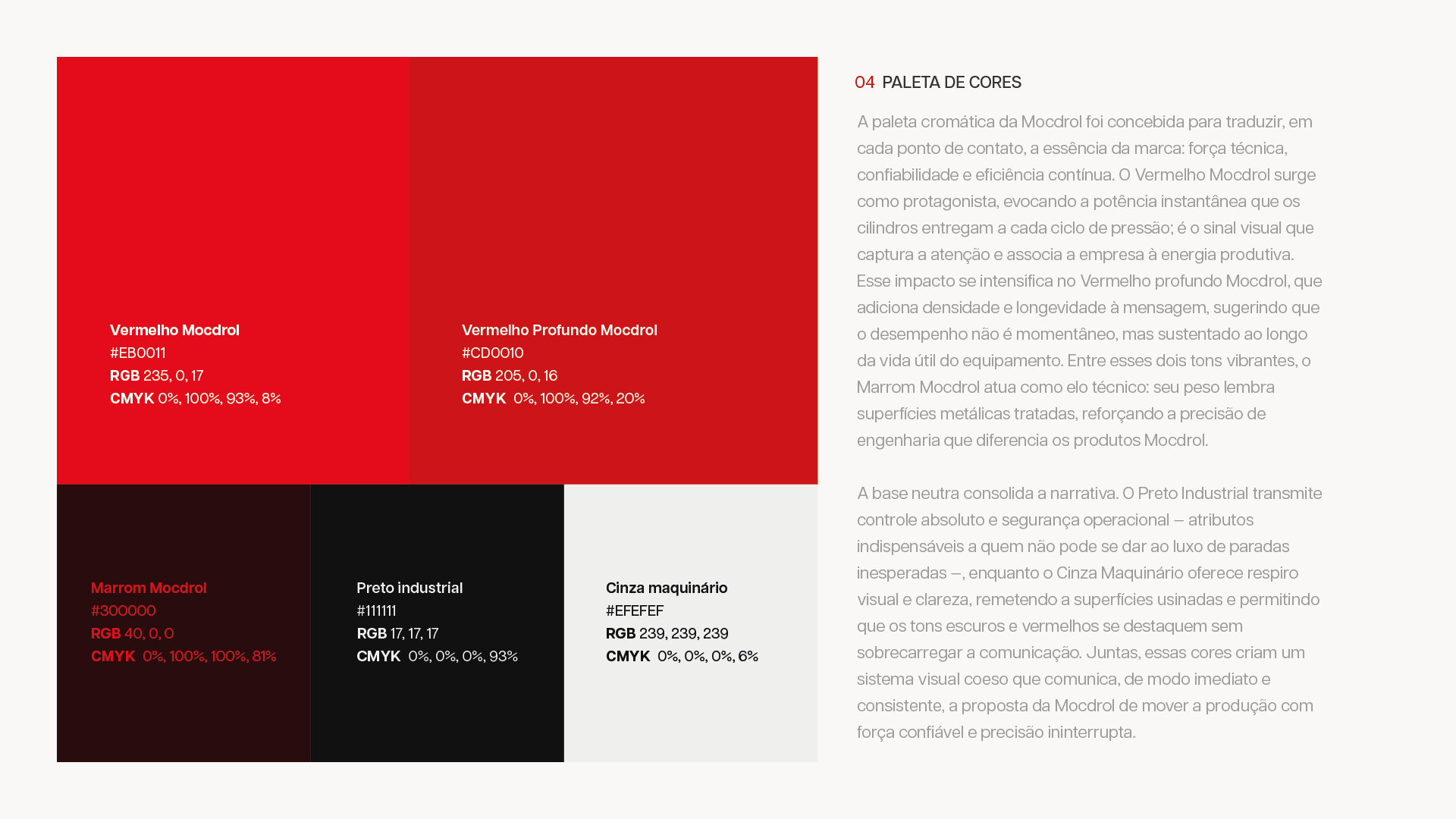 Vermelho Mocdrol
#EB0011
RGB 235, 0, 17
CMYK 0%, 100%, 93%, 8%

Vermelho Profundo Mocdrol
#CD0010
RGB 205, 0, 16
CMYK 0%, 100%, 92%, 20%

Marrom Mocdrol
#300000
RGB 40, 0, 0
CMYK 0%, 100%, 100%, 81%

Preto industrial
#111111
RGB 17, 17, 17
CMYK 0%, 0%, 0%, 93%

Cinza maquinário
#EFEFEF
RGB 239, 239, 239
CMYK 0%, 0%, 0%, 6%

04 PALETA DE CORES

A paleta cromática da Mocdrol foi concebida para traduzir, em cada ponto de contato, a essência da marca: força técnica, confiabilidade e eficiência contínua. O Vermelho Mocdrol surge como protagonista, evocando a potência instantânea que os cilindros entregam a cada ciclo de pressão; é o sinal visual que captura a atenção e associa a empresa à energia produtiva. Esse impacto se intensifica no Vermelho profundo Mocdrol, que adiciona densidade e longevidade à mensagem, sugerindo que o desempenho não é momentâneo, mas sustentado ao longo da vida útil do equipamento. Entre esses dois tons vibrantes, o Marrom Mocdrol atua como elo técnico: seu peso lembra superfícies metálicas tratadas, reforçando a precisão de engenharia que diferencia os produtos Mocdrol.

A base neutra consolida a narrativa. O Preto Industrial transmite controle absoluto e segurança operacional — atributos indispensáveis a quem não pode se dar ao luxo de paradas inesperadas —, enquanto o Cinza Maquinário oferece respiro visual e clareza, remetendo a superfícies usinadas e permitindo que os tons escuros e vermelhos se destaquem sem sobrecarregar a comunicação. Juntas, essas cores criam um sistema visual coeso que comunica, de modo imediato e consistente, a proposta da Mocdrol de mover a produção com força confiável e precisão ininterrupta.